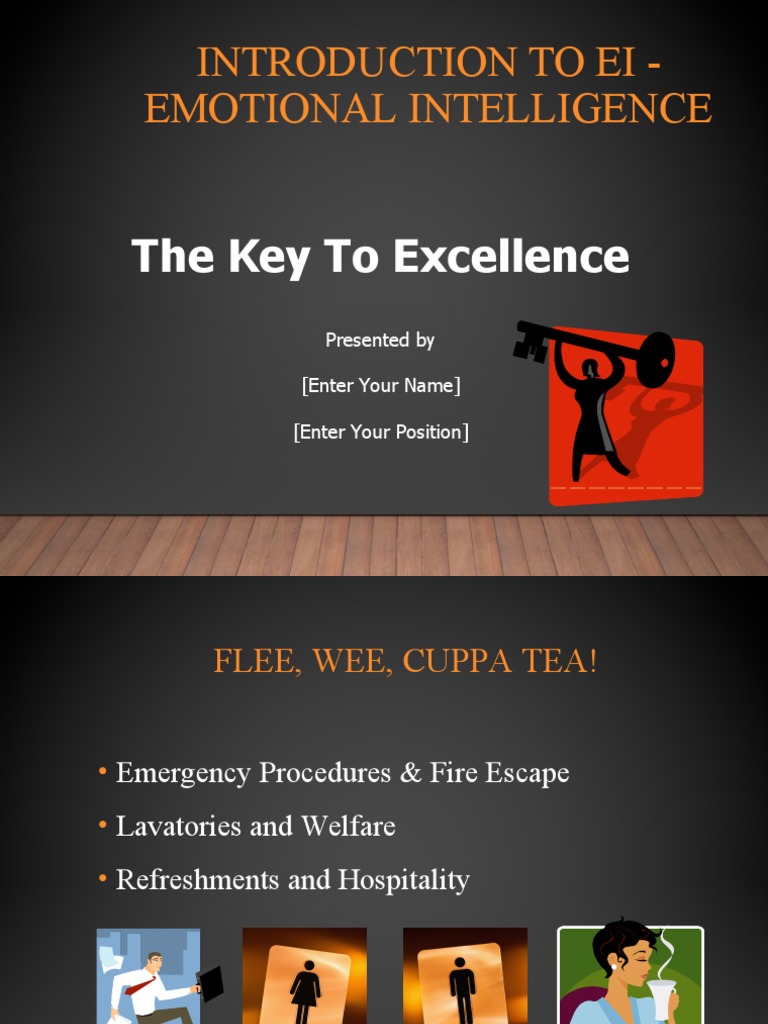 INTRODUCTION TO EI - EMOTIONAL INTELLIGENCE

The Key To Excellence

Presented by

[Enter Your Name]

[Enter Your Position]

FLEE, WEE, CUPPA TEA!

• Emergency Procedures & Fire Escape
• Lavatories and Welfare
• Refreshments and Hospitality